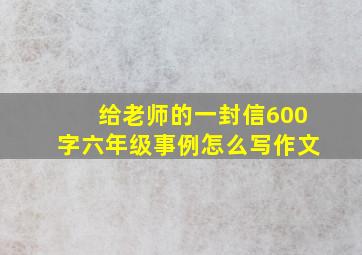 给老师的一封信600字六年级事例怎么写作文